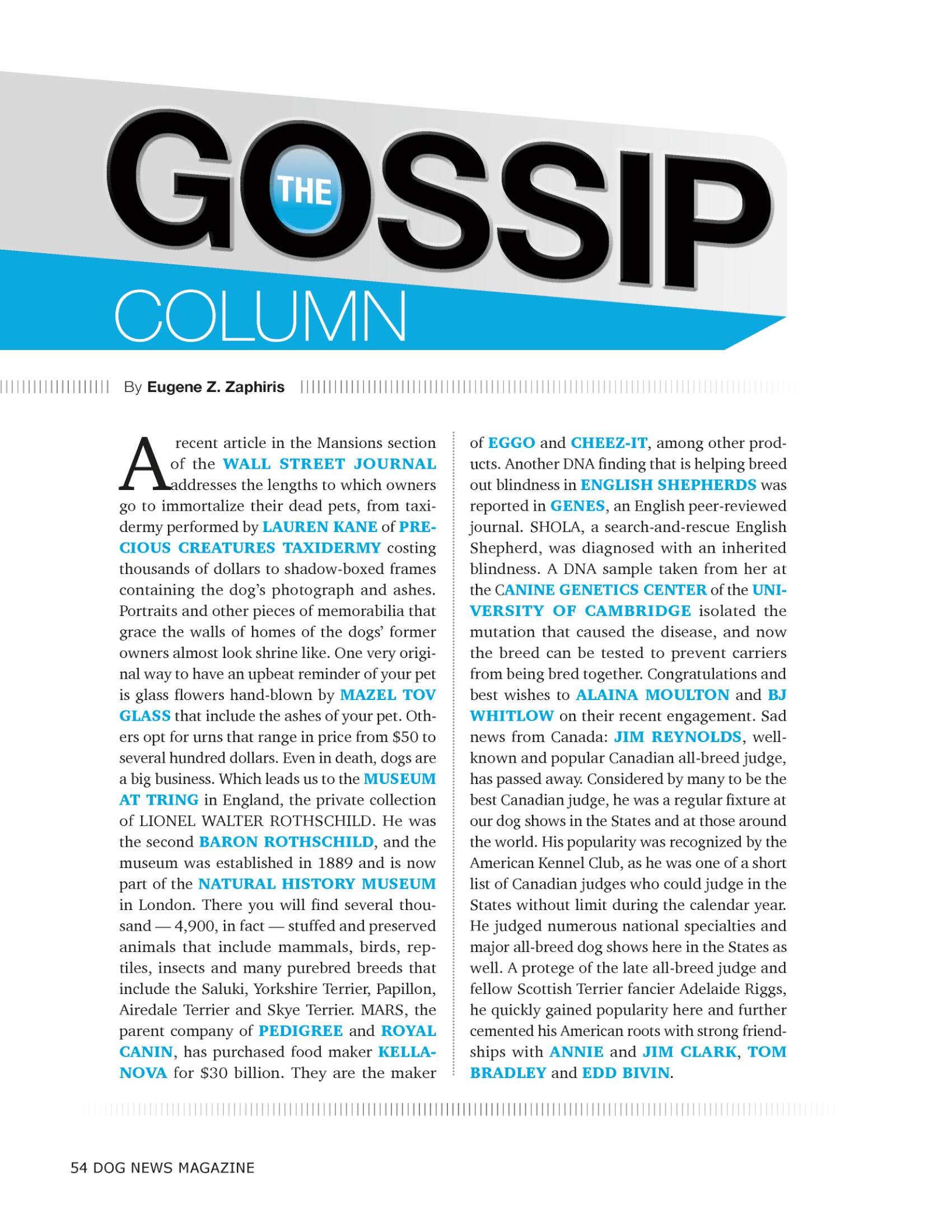 THE GOSSIP COLUMN

By Eugene Z. Zaphiris

A recent article in the Mansions section of the WALL STREET JOURNAL addresses the lengths to which owners go to immortalize their dead pets, from taxidermy performed by LAUREN KANE of PRECIOUS CREATURES TAXIDERMY costing thousands of dollars to shadow-boxed frames containing the dog's photograph and ashes. Portraits and other pieces of memorabilia that grace the walls of homes of the dogs' former owners almost look shrine like. One very original way to have an upbeat reminder of your pet is glass flowers hand-blown by MAZEL TOV GLASS that include the ashes of your pet. Others opt for urns that range in price from $50 to several hundred dollars. Even in death, dogs are a big business. Which leads us to the MUSEUM AT TRING in England, the private collection of LIONEL WALTER ROTHSCHILD. He was the second BARON ROTHSCHILD, and the museum was established in 1889 and is now part of the NATURAL HISTORY MUSEUM in London. There you will find several thousand — 4,900, in fact — stuffed and preserved animals that include mammals, birds, reptiles, insects and many purebred breeds that include the Saluki, Yorkshire Terrier, Papillon, Airedale Terrier and Skye Terrier. MARS, the parent company of PEDIGREE and ROYAL CANIN, has purchased food maker KELLANOVA for $30 billion. They are the maker of EGGO and CHEEZ-IT, among other products. Another DNA finding that is helping breed out blindness in ENGLISH SHEPHERDS was reported in GENES, an English peer-reviewed journal. SHOLA, a search-and-rescue English Shepherd, was diagnosed with an inherited blindness. A DNA sample taken from her at the CANINE GENETICS CENTER of the UNIVERSITY OF CAMBRIDGE isolated the mutation that caused the disease, and now the breed can be tested to prevent carriers from being bred together. Congratulations and best wishes to ALAINA MOULTON and BJ WHITLOW on their recent engagement. Sad news from Canada: JIM REYNOLDS, well-known and popular Canadian all-breed judge, has passed away. Considered by many to be the best Canadian judge, he was a regular fixture at our dog shows in the States and at those around the world. His popularity was recognized by the American Kennel Club, as he was one of a short list of Canadian judges who could judge in the States without limit during the calendar year. He judged numerous national specialties and major all-breed dog shows here in the States as well. A protege of the late all-breed judge and fellow Scottish Terrier fancier Adelaide Riggs, he quickly gained popularity here and further cemented his American roots with strong friendships with ANNIE and JIM CLARK, TOM BRADLEY and EDD BIVIN.

54 DOG NEWS MAGAZINE